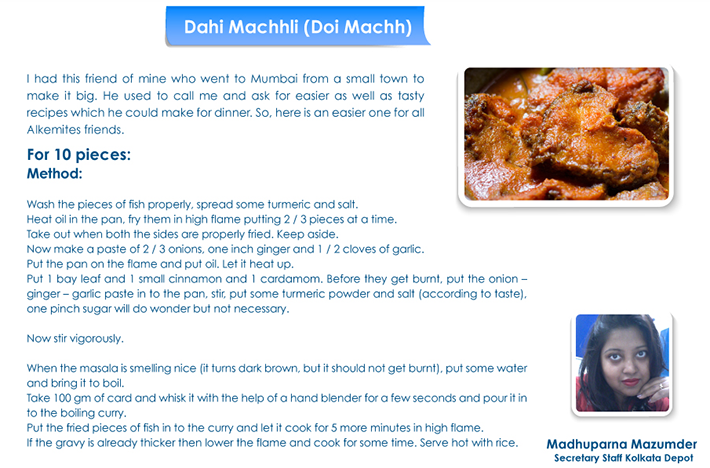 Dahi Machhli (Doi Machh)

I had this friend of mine who went to Mumbai from a small town to make it big. He used to call me and ask for easier as well as tasty recipes which he could make for dinner. So, here is an easier one for all Alkemites friends.

For 10 pieces:
Method:

Wash the pieces of fish properly, spread some turmeric and salt.
Heat oil in the pan, fry them in high flame putting 2 / 3 pieces at a time.
Take out when both the sides are properly fried. Keep aside.
Now make a paste of 2 / 3 onions, one inch ginger and 1 / 2 cloves of garlic.
Put the pan on the flame and put oil. Let it heat up.
Put 1 bay leaf and 1 small cinnamon and 1 cardamom. Before they get burnt, put the onion – ginger – garlic paste in to the pan, stir, put some turmeric powder and salt (according to taste), one pinch sugar will do wonder but not necessary.

Now stir vigorously.

When the masala is smelling nice (it turns dark brown, but it should not get burnt), put some water and bring it to boil.
Take 100 gm of card and whisk it with the help of a hand blender for a few seconds and pour it in to the boiling curry.
Put the fried pieces of fish in to the curry and let it cook for 5 more minutes in high flame.
If the gravy is already thicker then lower the flame and cook for some time. Serve hot with rice.

Madhuparna Mazumder
Secretary Staff Kolkata Depot